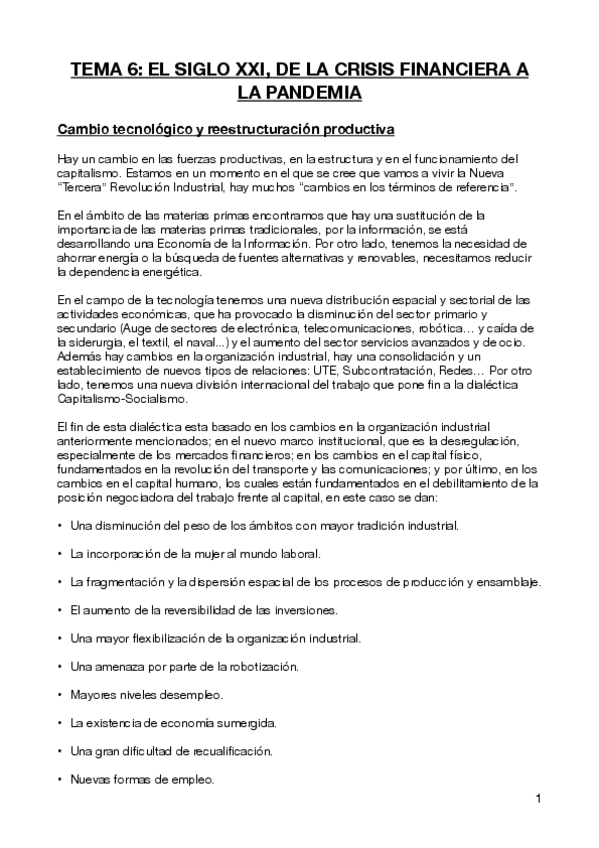 TEMA 6: EL SIGLO XXI, DE LA CRISIS FINANCIERA A LA PANDEMIA

Cambio tecnológico y reestructuración productiva

Hay un cambio en las fuerzas productivas, en la estructura y en el funcionamiento del capitalismo. Estamos en un momento en el que se cree que vamos a vivir la Nueva "Tercera" Revolución Industrial, hay muchos "cambios en los términos de referencia".

En el ámbito de las materias primas encontramos que hay una sustitución de la importancia de las materias primas tradicionales, por la información, se está desarrollando una Economía de la Información. Por otro lado, tenemos la necesidad de ahorrar energía o la búsqueda de fuentes alternativas y renovables, necesitamos reducir la dependencia energética.

En el campo de la tecnología tenemos una nueva distribución espacial y sectorial de las actividades económicas, que ha provocado la disminución del sector primario y secundario (Auge de sectores de electrónica, telecomunicaciones, robótica… y caída de la siderurgia, el textil, el naval...) y el aumento del sector servicios avanzados y de ocio. Además hay cambios en la organización industrial, hay una consolidación y un establecimiento de nuevos tipos de relaciones: UTE, Subcontratación, Redes… Por otro lado, tenemos una nueva división internacional del trabajo que pone fin a la dialéctica Capitalismo-Socialismo.

El fin de esta dialéctica esta basado en los cambios en la organización industrial anteriormente mencionados; en el nuevo marco institucional, que es la desregulación, especialmente de los mercados financieros; en los cambios en el capital físico, fundamentados en la revolución del transporte y las comunicaciones; y por último, en los cambios en el capital humano, los cuales están fundamentados en el debilitamiento de la posición negociadora del trabajo frente al capital, en este caso se dan:

• Una disminución del peso de los ámbitos con mayor tradición industrial.

• La incorporación de la mujer al mundo laboral.

• La fragmentación y la dispersión espacial de los procesos de producción y ensamblaje.

• El aumento de la reversibilidad de las inversiones.

• Una mayor flexibilización de la organización industrial.

• Una amenaza por parte de la robotización.

• Mayores niveles desempleo.

• La existencia de economía sumergida.

• Una gran dificultad de recualificación.

• Nuevas formas de empleo.

1